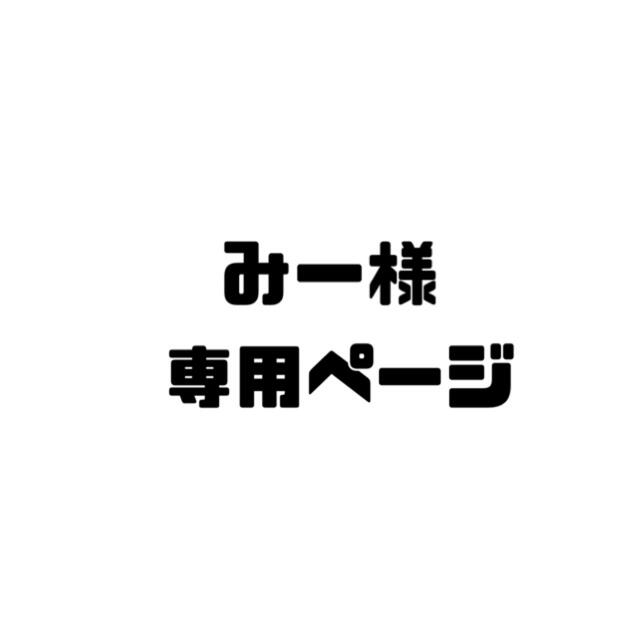 みー様
専用ページ